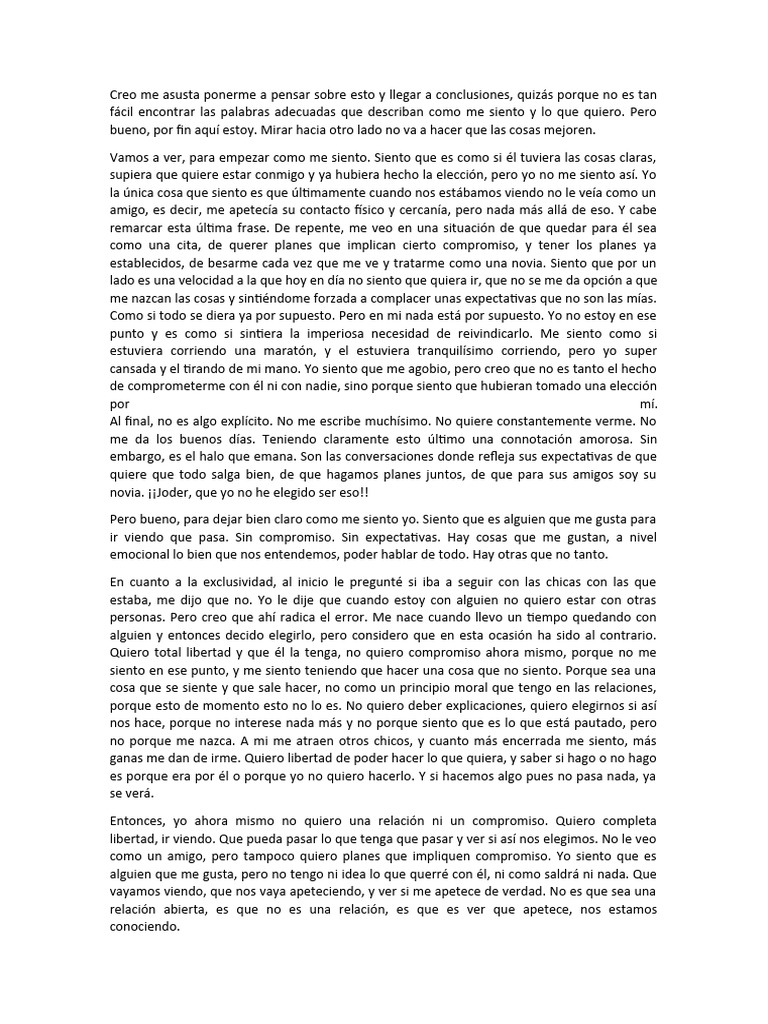 Creo me asusta ponerme a pensar sobre esto y llegar a conclusiones, quizás porque no es tan fácil encontrar las palabras adecuadas que describan como me siento y lo que quiero. Pero bueno, por fin aquí estoy. Mirar hacia otro lado no va a hacer que las cosas mejoren.

Vamos a ver, para empezar como me siento. Siento que es como si él tuviera las cosas claras, supiera que quiere estar conmigo y ya hubiera hecho la elección, pero yo no me siento así. Yo la única cosa que siento es que últimamente cuando nos estábamos viendo no le veía como un amigo, es decir, me apetecía su contacto físico y cercanía, pero nada más allá de eso. Y cabe remarcar esta última frase. De repente, me veo en una situación de que quedar para él sea como una cita, de querer planes que implican cierto compromiso, y tener los planes ya establecidos, de besarme cada vez que me ve y tratarme como una novia. Siento que por un lado es una velocidad a la que hoy en día no siento que quiera ir, que no se me da opción a que me nazcan las cosas y sintiéndome forzada a complacer unas expectativas que no son las mías. Como si todo se diera ya por supuesto. Pero en mi nada está por supuesto. Yo no estoy en ese punto y es como si sintiera la imperiosa necesidad de reivindicarlo. Me siento como si estuviera corriendo una maratón, y el estuviera tranquilísimo corriendo, pero yo super cansada y el tirando de mi mano. Yo siento que me agobio, pero creo que no es tanto el hecho de comprometerme con él ni con nadie, sino porque siento que hubieran tomado una elección por mí.
Al final, no es algo explícito. No me escribe muchísimo. No quiere constantemente verme. No me da los buenos días. Teniendo claramente esto último una connotación amorosa. Sin embargo, es el halo que emana. Son las conversaciones donde refleja sus expectativas de que quiere que todo salga bien, de que hagamos planes juntos, de que para sus amigos soy su novia. ¡¡Joder, que yo no he elegido ser eso!!

Pero bueno, para dejar bien claro como me siento yo. Siento que es alguien que me gusta para ir viendo que pasa. Sin compromiso. Sin expectativas. Hay cosas que me gustan, a nivel emocional lo bien que nos entendemos, poder hablar de todo. Hay otras que no tanto.

En cuanto a la exclusividad, al inicio le pregunté si iba a seguir con las chicas con las que estaba, me dijo que no. Yo le dije que cuando estoy con alguien no quiero estar con otras personas. Pero creo que ahí radica el error. Me nace cuando llevo un tiempo quedando con alguien y entonces decido elegirlo, pero considero que en esta ocasión ha sido al contrario. Quiero total libertad y que él la tenga, no quiero compromiso ahora mismo, porque no me siento en ese punto, y me siento teniendo que hacer una cosa que no siento. Porque sea una cosa que se siente y que sale hacer, no como un principio moral que tengo en las relaciones, porque esto de momento esto no lo es. No quiero deber explicaciones, quiero elegirnos si así nos hace, porque no interese nada más y no porque siento que es lo que está pautado, pero no porque me nazca. A mi me atraen otros chicos, y cuanto más encerrada me siento, más ganas me dan de irme. Quiero libertad de poder hacer lo que quiera, y saber si hago o no hago es porque era por él o porque yo no quiero hacerlo. Y si hacemos algo pues no pasa nada, ya se verá.

Entonces, yo ahora mismo no quiero una relación ni un compromiso. Quiero completa libertad, ir viendo. Que pueda pasar lo que tenga que pasar y ver si así nos elegimos. No le veo como un amigo, pero tampoco quiero planes que impliquen compromiso. Yo siento que es alguien que me gusta, pero no tengo ni idea lo que querré con él, ni como saldrá ni nada. Que vayamos viendo, que nos vaya apeteciendo, y ver si me apetece de verdad. No es que sea una relación abierta, es que no es una relación, es que es ver que apetece, nos estamos conociendo.